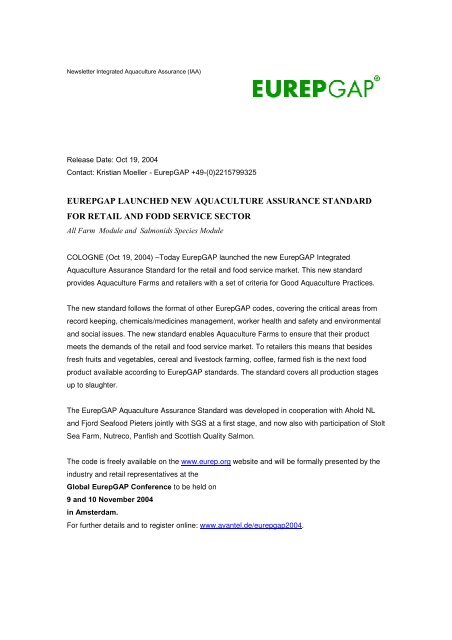 Newsletter Integrated Aquaculture Assurance (IAA)

EUREPGAP®

Release Date: Oct 19, 2004
Contact: Kristian Moeller - EurepGAP +49-(0)2215799325

EUREPGAP LAUNCHED NEW AQUACULTURE ASSURANCE STANDARD FOR RETAIL AND FODD SERVICE SECTOR

All Farm Module and Salmonids Species Module

COLOGNE (Oct 19, 2004) –Today EurepGAP launched the new EurepGAP Integrated Aquaculture Assurance Standard for the retail and food service market. This new standard provides Aquaculture Farms and retailers with a set of criteria for Good Aquaculture Practices.

The new standard follows the format of other EurepGAP codes, covering the critical areas from record keeping, chemicals/medicines management, worker health and safety and environmental and social issues. The new standard enables Aquaculture Farms to ensure that their product meets the demands of the retail and food service market. To retailers this means that besides fresh fruits and vegetables, cereal and livestock farming, coffee, farmed fish is the next food product available according to EurepGAP standards. The standard covers all production stages up to slaughter.

The EurepGAP Aquaculture Assurance Standard was developed in cooperation with Ahold NL and Fjord Seafood Pieters jointly with SGS at a first stage, and now also with participation of Stolt Sea Farm, Nutreco, Panfish and Scottish Quality Salmon.

The code is freely available on the www.eurep.org website and will be formally presented by the industry and retail representatives at the
Global EurepGAP Conference to be held on
9 and 10 November 2004
in Amsterdam.
For further details and to register online: www.avantel.de/eurepgap2004.